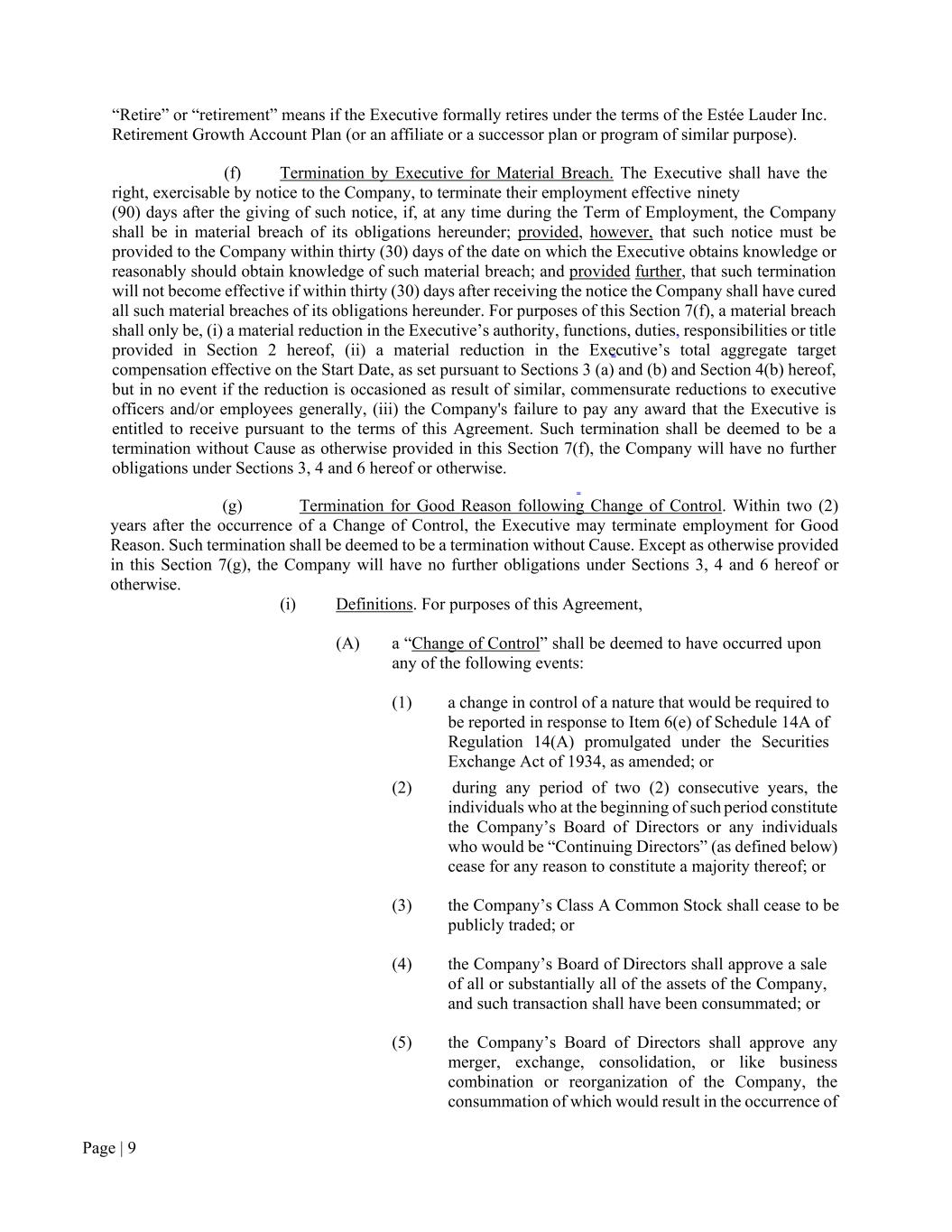 "Retire" or "retirement" means if the Executive formally retires under the terms of the Estée Lauder Inc. Retirement Growth Account Plan (or an affiliate or a successor plan or program of similar purpose).

(f) Termination by Executive for Material Breach. The Executive shall have the right, exercisable by notice to the Company, to terminate their employment effective ninety (90) days after the giving of such notice, if, at any time during the Term of Employment, the Company shall be in material breach of its obligations hereunder; provided, however, that such notice must be provided to the Company within thirty (30) days of the date on which the Executive obtains knowledge or reasonably should obtain knowledge of such material breach; and provided further, that such termination will not become effective if within thirty (30) days after receiving the notice the Company shall have cured all such material breaches of its obligations hereunder. For purposes of this Section 7(f), a material breach shall only be, (i) a material reduction in the Executive's authority, functions, duties, responsibilities or title provided in Section 2 hereof, (ii) a material reduction in the Executive's total aggregate target compensation effective on the Start Date, as set pursuant to Sections 3 (a) and (b) and Section 4(b) hereof, but in no event if the reduction is occasioned as result of similar, commensurate reductions to executive officers and/or employees generally, (iii) the Company's failure to pay any award that the Executive is entitled to receive pursuant to the terms of this Agreement. Such termination shall be deemed to be a termination without Cause as otherwise provided in this Section 7(f), the Company will have no further obligations under Sections 3, 4 and 6 hereof or otherwise.

(g) Termination for Good Reason following Change of Control. Within two (2) years after the occurrence of a Change of Control, the Executive may terminate employment for Good Reason. Such termination shall be deemed to be a termination without Cause. Except as otherwise provided in this Section 7(g), the Company will have no further obligations under Sections 3, 4 and 6 hereof or otherwise.

(i) Definitions. For purposes of this Agreement,

(A) a "Change of Control" shall be deemed to have occurred upon any of the following events:

(1) a change in control of a nature that would be required to be reported in response to Item 6(e) of Schedule 14A of Regulation 14(A) promulgated under the Securities Exchange Act of 1934, as amended; or

(2) during any period of two (2) consecutive years, the individuals who at the beginning of such period constitute the Company's Board of Directors or any individuals who would be "Continuing Directors" (as defined below) cease for any reason to constitute a majority thereof; or

(3) the Company's Class A Common Stock shall cease to be publicly traded; or

(4) the Company's Board of Directors shall approve a sale of all or substantially all of the assets of the Company, and such transaction shall have been consummated; or

(5) the Company's Board of Directors shall approve any merger, exchange, consolidation, or like business combination or reorganization of the Company, the consummation of which would result in the occurrence of

Page | 9